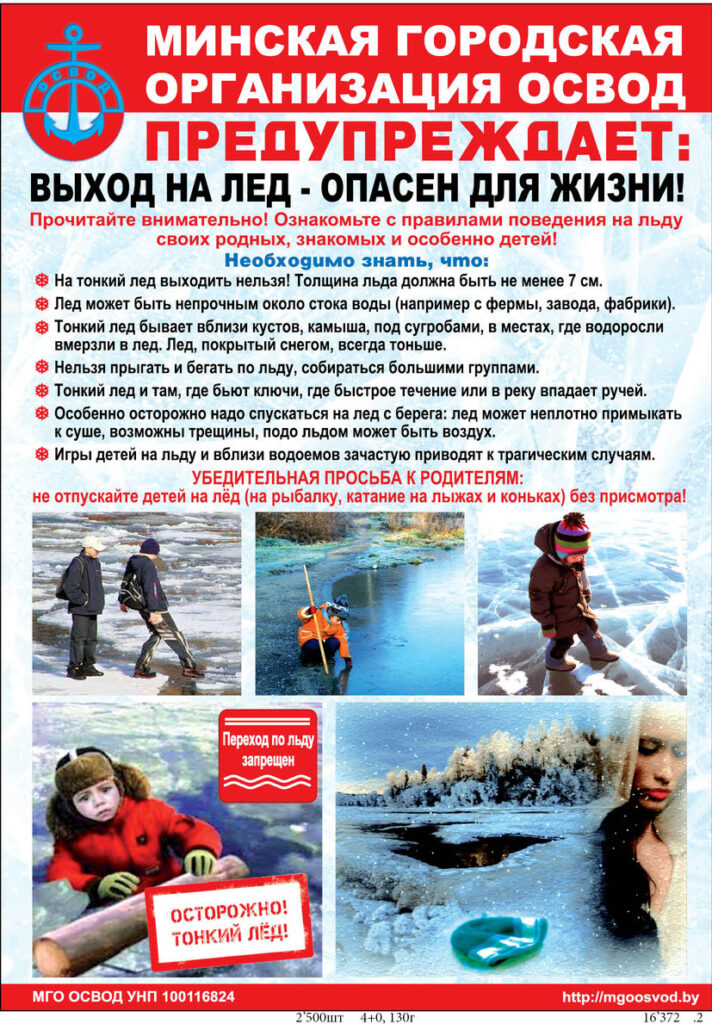 ОСВОД

МИНСКАЯ ГОРОДСКАЯ ОРГАНИЗАЦИЯ ОСВОД

ПРЕДУПРЕЖДАЕТ:

ВЫХОД НА ЛЕД - ОПАСЕН ДЛЯ ЖИЗНИ!

Прочитайте внимательно! Ознакомьте с правилами поведения на льду своих родных, знакомых и особенно детей!

Необходимо знать, что:

На тонкий лед выходить нельзя! Толщина льда должна быть не менее 7 см.

Лед может быть непрочным около стока воды (например с фермы, завода, фабрики).

Тонкий лед бывает вблизи кустов, камыша, под сугробами, в местах, где водоросли вмерзли в лед. Лед, покрытый снегом, всегда тоньше.

Нельзя прыгать и бегать по льду, собираться большими группами.

Тонкий лед и там, где бьют ключи, где быстрое течение или в реку впадает ручей.

Особенно осторожно надо спускаться на лед с берега: лед может неплотно примыкать к суше, возможны трещины, подо льдом может быть воздух.

Игры детей на льду и вблизи водоемов зачастую приводят к трагическим случаям.

УБЕДИТЕЛЬНАЯ ПРОСЬБА К РОДИТЕЛЯМ:
не отпускайте детей на лёд (на рыбалку, катание на лыжах и коньках) без присмотра!

Переход по льду запрещен

ОСТОРОЖНО! ТОНКИЙ ЛЁД!

МГО ОСВОД УНП 100116824

http://mgoosvod.by

2'500шт 4+0, 130г 16'372 .2